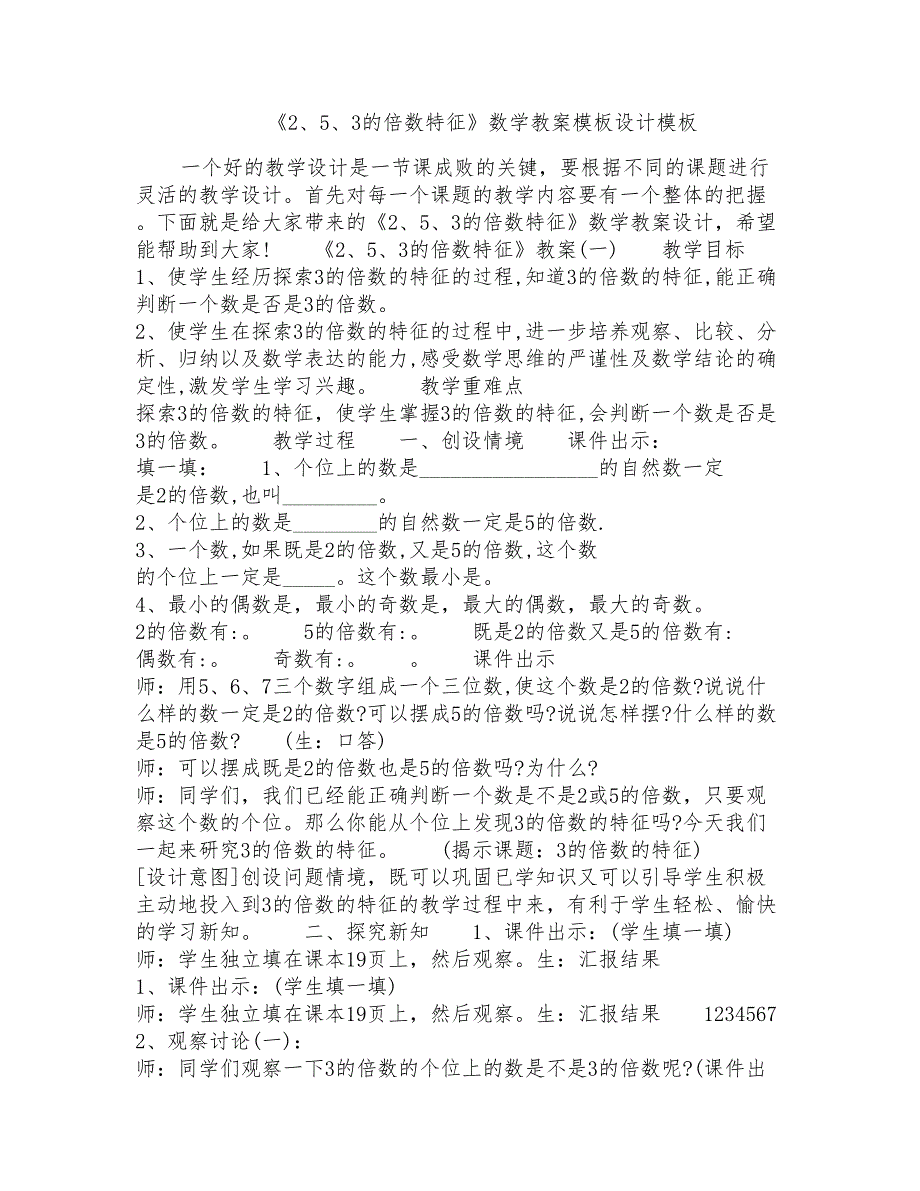 《2、5、3的倍数特征》数学教案模板设计模板

一个好的教学设计是一节课成败的关键，要根据不同的课题进行灵活的教学设计。首先对每一个课题的教学内容要有一个整体的把握。下面就是给大家带来的《2、5、3的倍数特征》数学教案设计，希望能帮助到大家！　《2、5、3的倍数特征》教案(一)　教学目标
1、使学生经历探索3的倍数的特征的过程,知道3的倍数的特征,能正确判断一个数是否是3的倍数。
2、使学生在探索3的倍数的特征的过程中,进一步培养观察、比较、分析、归纳以及数学表达的能力,感受数学思维的严谨性及数学结论的确定性,激发学生学习兴趣。　教学重难点
探索3的倍数的特征，使学生掌握3的倍数的特征,会判断一个数是否是3的倍数。　教学过程　一、创设情境　课件出示：
填一填：　1、个位上的数是_________________的自然数一定是2的倍数,也叫_________。
2、个位上的数是________的自然数一定是5的倍数.
3、一个数,如果既是2的倍数,又是5的倍数,这个数的个位上一定是_____。这个数最小是。
4、最小的偶数是，最小的奇数是，最大的偶数，最大的奇数。
2的倍数有:。　5的倍数有:。　既是2的倍数又是5的倍数有:
偶数有:。　奇数有:。　。　课件出示
师：用5、6、7三个数字组成一个三位数,使这个数是2的倍数?说说什么样的数一定是2的倍数?可以摆成5的倍数吗?说说怎样摆?什么样的数是5的倍数?　(生：口答)
师：可以摆成既是2的倍数也是5的倍数吗?为什么?
师：同学们，我们已经能正确判断一个数是不是2或5的倍数，只要观察这个数的个位。那么你能从个位上发现3的倍数的特征吗?今天我们一起来研究3的倍数的特征。　(揭示课题：3的倍数的特征)
[设计意图]创设问题情境，既可以巩固已学知识又可以引导学生积极主动地投入到3的倍数的特征的教学过程中来，有利于学生轻松、愉快的学习新知。　二、探究新知　1、课件出示：(学生填一填)
师：学生独立填在课本19页上，然后观察。生：汇报结果
1、课件出示：(学生填一填)
师：学生独立填在课本19页上，然后观察。生：汇报结果　1234567
2、观察讨论(一)：
师：同学们观察一下3的倍数的个位上的数是不是3的倍数呢?(课件出